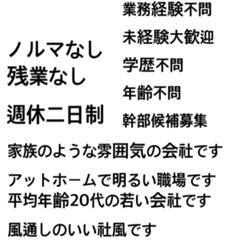 ノルマなし
残業なし

週休二日制

業務経験不問

未経験大歓迎

学歴不問

年齢不問

幹部候補募集

家族のような雰囲気の会社です

アットホームで明るい職場です
平均年齢20代の若い会社です

風通しのいい社風です